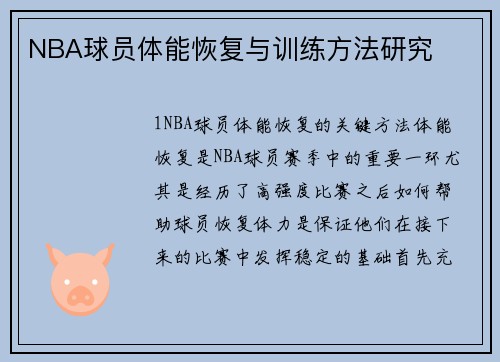 NBA球员体能恢复与训练方法研究

1NBA球员体能恢复的关键方法体能恢复是NBA球员赛季中的重要一环尤其是经历了高强度比赛之后如何帮助球员恢复体力是保证他们在接下来的比赛中发挥稳定的基础首先充